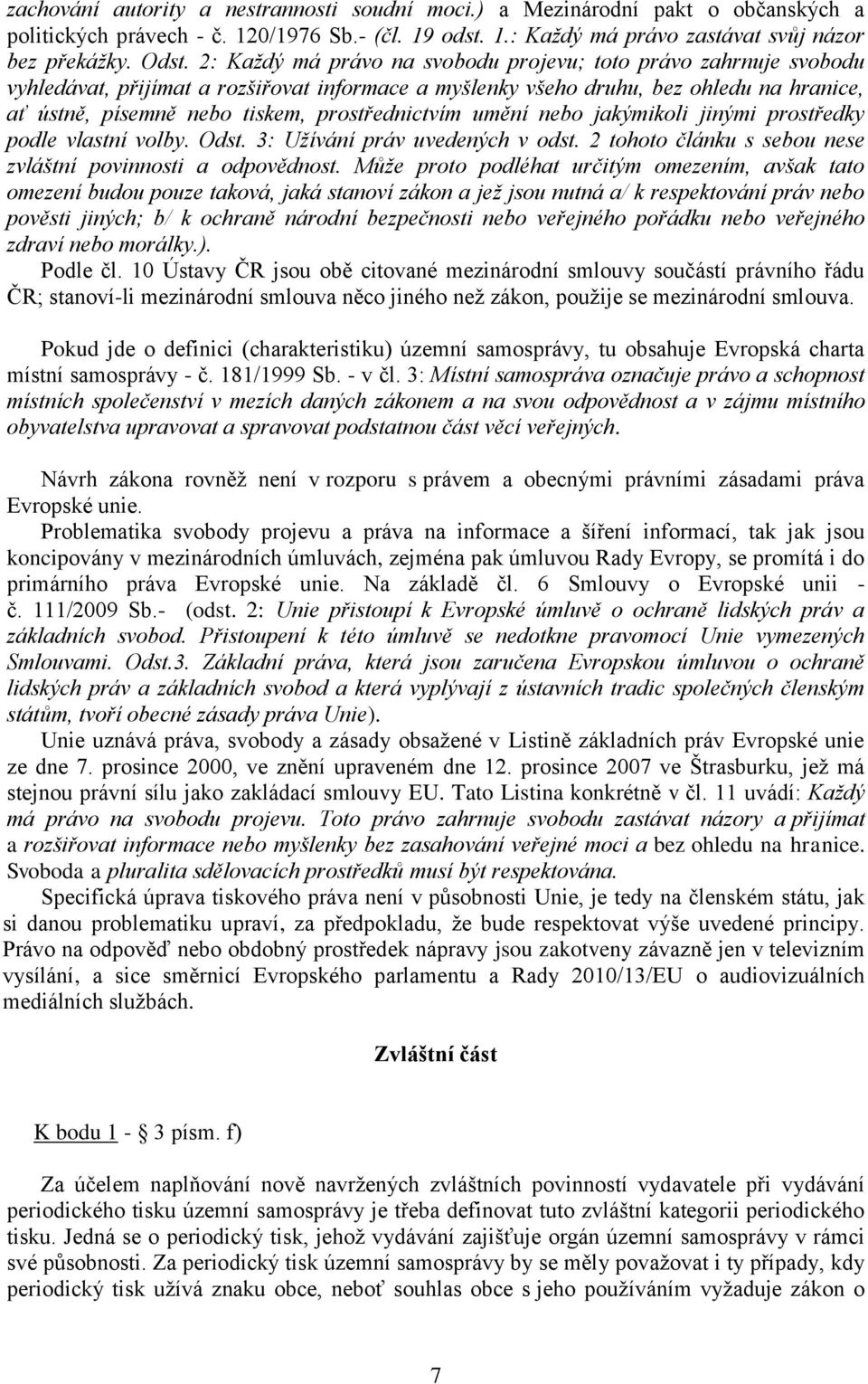 zachování autority a nestrannosti soudní moci.) a Mezinárodní pakt o občanských a politických právech - č. 120/1976 Sb.- (čl. 19 odst. 1.: Každý má právo zastávat svůj názor bez překážky. Odst. 2: Každý má právo na svobodu projevu; toto právo zahrnuje svobodu vyhledávat, přijímat a rozšiřovat informace a myšlenky všeho druhu, bez ohledu na hranice, ať ústně, písemně nebo tiskem, prostřednictvím umění nebo jakýmikoli jinými prostředky podle vlastní volby. Odst. 3: Užívání práv uvedených v odst. 2 tohoto článku s sebou nese zvláštní povinnosti a odpovědnost. Může proto podléhat určitým omezením, avšak tato omezení budou pouze taková, jaká stanoví zákon a jež jsou nutná a/ k respektování práv nebo pověsti jiných; b/ k ochraně národní bezpečnosti nebo veřejného pořádku nebo veřejného zdraví nebo morálky.).

Podle čl. 10 Ústavy ČR jsou obě citované mezinárodní smlouvy součástí právního řádu ČR; stanoví-li mezinárodní smlouva něco jiného než zákon, použije se mezinárodní smlouva.

Pokud jde o definici (charakteristiku) územní samosprávy, tu obsahuje Evropská charta místní samosprávy - č. 181/1999 Sb. - v čl. 3: Místní samospráva označuje právo a schopnost místních společenství v mezích daných zákonem a na svou odpovědnost a v zájmu místního obyvatelstva upravovat a spravovat podstatnou část věcí veřejných.

Návrh zákona rovněž není v rozporu s právem a obecnými právními zásadami práva Evropské unie.

Problematika svobody projevu a práva na informace a šíření informací, tak jak jsou koncipovány v mezinárodních úmluvách, zejména pak úmluvou Rady Evropy, se promítá i do primárního práva Evropské unie. Na základě čl. 6 Smlouvy o Evropské unii - č. 111/2009 Sb.- (odst. 2: Unie přistoupí k Evropské úmluvě o ochraně lidských práv a základních svobod. Přistoupení k této úmluvě se nedotkne pravomocí Unie vymezených Smlouvami. Odst.3. Základní práva, která jsou zaručena Evropskou úmluvou o ochraně lidských práv a základních svobod a která vyplývají z ústavních tradic společných členským státům, tvoří obecné zásady práva Unie).

Unie uznává práva, svobody a zásady obsažené v Listině základních práv Evropské unie ze dne 7. prosince 2000, ve znění upraveném dne 12. prosince 2007 ve Štrasburku, jež má stejnou právní sílu jako zakládací smlouvy EU. Tato Listina konkrétně v čl. 11 uvádí: Každý má právo na svobodu projevu. Toto právo zahrnuje svobodu zastávat názory a přijímat a rozšiřovat informace nebo myšlenky bez zasahování veřejné moci a bez ohledu na hranice. Svoboda a pluralita sdělovacích prostředků musí být respektována.

Specifická úprava tiskového práva není v působnosti Unie, je tedy na členském státu, jak si danou problematiku upraví, za předpokladu, že bude respektovat výše uvedené principy. Právo na odpověď nebo obdobný prostředek nápravy jsou zakotveny závazně jen v televizním vysílání, a sice směrnicí Evropského parlamentu a Rady 2010/13/EU o audiovizuálních mediálních službách.

Zvláštní část

K bodu 1 - § 3 písm. f)

Za účelem naplňování nově navržených zvláštních povinností vydavatele při vydávání periodického tisku územní samosprávy je třeba definovat tuto zvláštní kategorii periodického tisku. Jedná se o periodický tisk, jehož vydávání zajišťuje orgán územní samosprávy v rámci své působnosti. Za periodický tisk územní samosprávy by se měly považovat i ty případy, kdy periodický tisk užívá znaku obce, neboť souhlas obce s jeho používáním vyžaduje zákon o

7